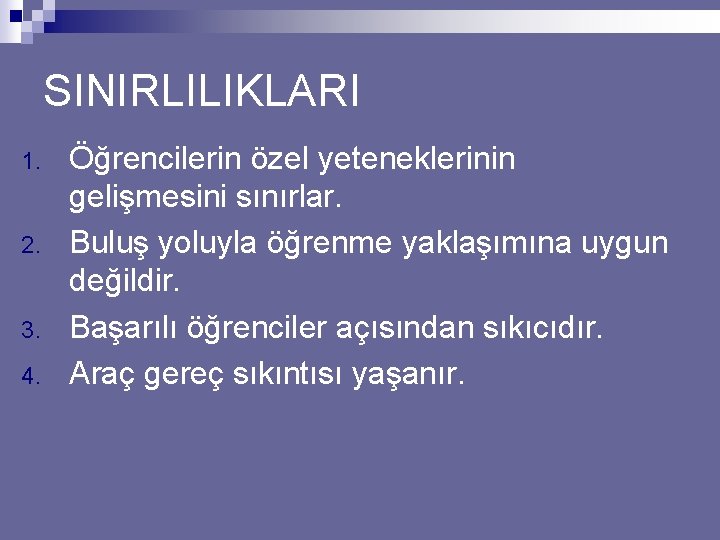 SINIRLILIKLARI

1. Öğrencilerin özel yeteneklerinin gelişmesini sınırlar.
2. Buluş yoluyla öğrenme yaklaşımına uygun değildir.
3. Başarılı öğrenciler açısından sıkıcıdır.
4. Araç gereç sıkıntısı yaşanır.